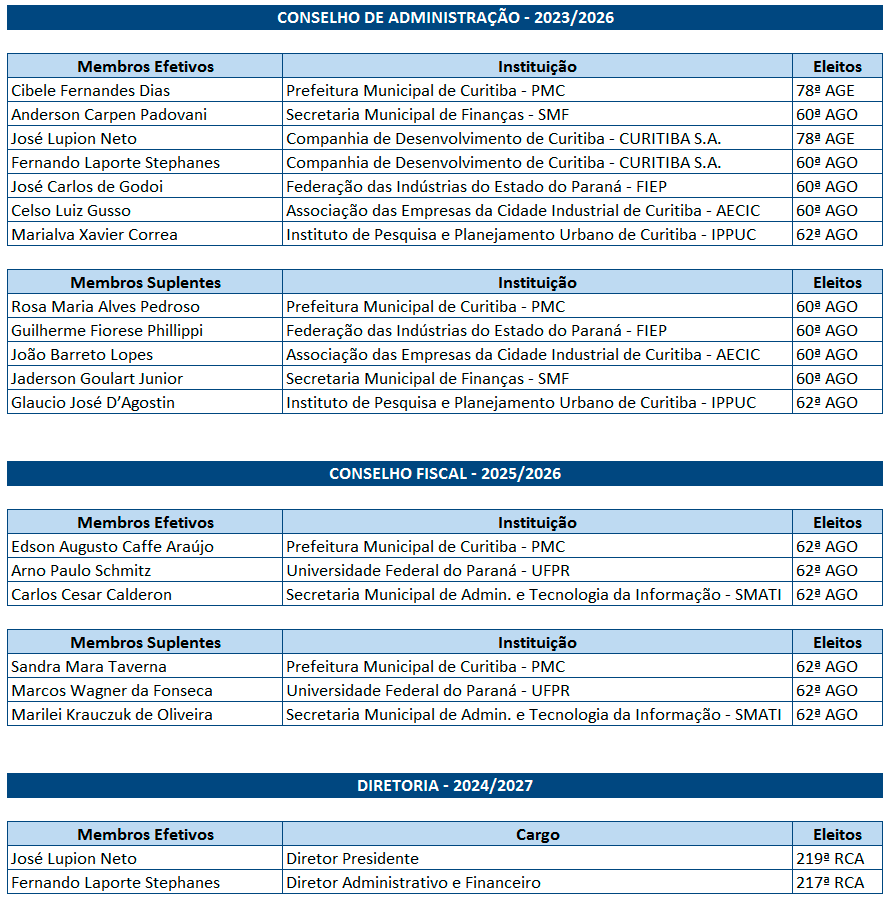 CONSELHO DE ADMINISTRAÇÃO - 2023/2026

| Membros Efetivos | Instituição | Eleitos |
|---|---|---|
| Cibele Fernandes Dias | Prefeitura Municipal de Curitiba - PMC | 78ª AGE |
| Anderson Carpen Padovani | Secretaria Municipal de Finanças - SMF | 60ª AGO |
| José Lupion Neto | Companhia de Desenvolvimento de Curitiba - CURITIBA S.A. | 78ª AGE |
| Fernando Laporte Stephanes | Companhia de Desenvolvimento de Curitiba - CURITIBA S.A. | 60ª AGO |
| José Carlos de Godoi | Federação das Indústrias do Estado do Paraná - FIEP | 60ª AGO |
| Celso Luiz Gusso | Associação das Empresas da Cidade Industrial de Curitiba - AECIC | 60ª AGO |
| Marialva Xavier Correa | Instituto de Pesquisa e Planejamento Urbano de Curitiba - IPPUC | 62ª AGO |

| Membros Suplentes | Instituição | Eleitos |
|---|---|---|
| Rosa Maria Alves Pedroso | Prefeitura Municipal de Curitiba - PMC | 60ª AGO |
| Guilherme Fiorese Phillippi | Federação das Indústrias do Estado do Paraná - FIEP | 60ª AGO |
| João Barreto Lopes | Associação das Empresas da Cidade Industrial de Curitiba - AECIC | 60ª AGO |
| Jaderson Goulart Junior | Secretaria Municipal de Finanças - SMF | 60ª AGO |
| Glaucio José D'Agostin | Instituto de Pesquisa e Planejamento Urbano de Curitiba - IPPUC | 62ª AGO |

CONSELHO FISCAL - 2025/2026

| Membros Efetivos | Instituição | Eleitos |
|---|---|---|
| Edson Augusto Caffe Araújo | Prefeitura Municipal de Curitiba - PMC | 62ª AGO |
| Arno Paulo Schmitz | Universidade Federal do Paraná - UFPR | 62ª AGO |
| Carlos Cesar Calderon | Secretaria Municipal de Admin. e Tecnologia da Informação - SMATI | 62ª AGO |

| Membros Suplentes | Instituição | Eleitos |
|---|---|---|
| Sandra Mara Taverna | Prefeitura Municipal de Curitiba - PMC | 62ª AGO |
| Marcos Wagner da Fonseca | Universidade Federal do Paraná - UFPR | 62ª AGO |
| Marilei Krauczuk de Oliveira | Secretaria Municipal de Admin. e Tecnologia da Informação - SMATI | 62ª AGO |

DIRETORIA - 2024/2027

| Membros Efetivos | Cargo | Eleitos |
|---|---|---|
| José Lupion Neto | Diretor Presidente | 219ª RCA |
| Fernando Laporte Stephanes | Diretor Administrativo e Financeiro | 217ª RCA |